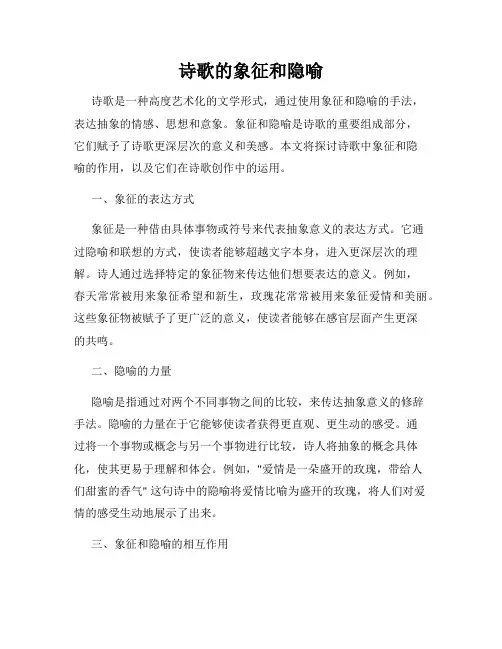 诗歌的象征和隐喻

诗歌是一种高度艺术化的文学形式，通过使用象征和隐喻的手法，表达抽象的情感、思想和意象。象征和隐喻是诗歌的重要组成部分，它们赋予了诗歌更深层次的意义和美感。本文将探讨诗歌中象征和隐喻的作用，以及它们在诗歌创作中的运用。

一、象征的表达方式

象征是一种借由具体事物或符号来代表抽象意义的表达方式。它通过隐喻和联想的方式，使读者能够超越文字本身，进入更深层次的理解。诗人通过选择特定的象征物来传达他们想要表达的意义。例如，春天常常被用来象征希望和新生，玫瑰花常常被用来象征爱情和美丽。这些象征物被赋予了更广泛的意义，使读者能够在感官层面产生更深的共鸣。

二、隐喻的力量

隐喻是指通过对两个不同事物之间的比较，来传达抽象意义的修辞手法。隐喻的力量在于它能够使读者获得更直观、更生动的感受。通过将一个事物或概念与另一个事物进行比较，诗人将抽象的概念具体化，使其更易于理解和体会。例如，"爱情是一朵盛开的玫瑰，带给人们甜蜜的香气" 这句诗中的隐喻将爱情比喻为盛开的玫瑰，将人们对爱情的感受生动地展示了出来。

三、象征和隐喻的相互作用